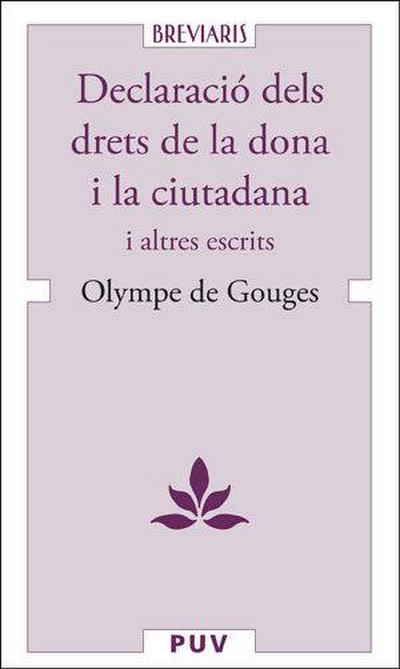 BREVIARIS

Declaració dels drets de la dona i la ciutadana

i altres escrits

Olympe de Gouges

PUV